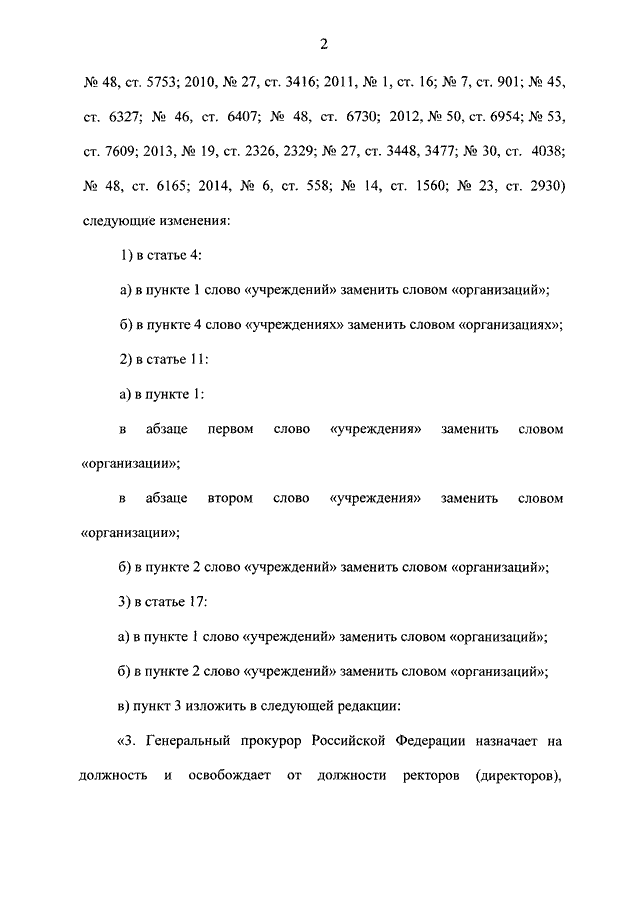 2

№ 48, ст. 5753; 2010, № 27, ст. 3416; 2011, № 1, ст. 16; № 7, ст. 901; № 45, ст. 6327; № 46, ст. 6407; № 48, ст. 6730; 2012, № 50, ст. 6954; № 53, ст. 7609; 2013, № 19, ст. 2326, 2329; № 27, ст. 3448, 3477; № 30, ст. 4038; № 48, ст. 6165; 2014, № 6, ст. 558; № 14, ст. 1560; № 23, ст. 2930) следующие изменения:

1) в статье 4:

а) в пункте 1 слово «учреждений» заменить словом «организаций»;

б) в пункте 4 слово «учреждениях» заменить словом «организациях»;

2) в статье 11:

а) в пункте 1:

в абзаце первом слово «учреждения» заменить словом «организации»;

в абзаце втором слово «учреждения» заменить словом «организации»;

б) в пункте 2 слово «учреждений» заменить словом «организаций»;

3) в статье 17:

а) в пункте 1 слово «учреждений» заменить словом «организаций»;

б) в пункте 2 слово «учреждений» заменить словом «организаций»;

в) пункт 3 изложить в следующей редакции:

«3. Генеральный прокурор Российской Федерации назначает на должность и освобождает от должности ректоров (директоров),